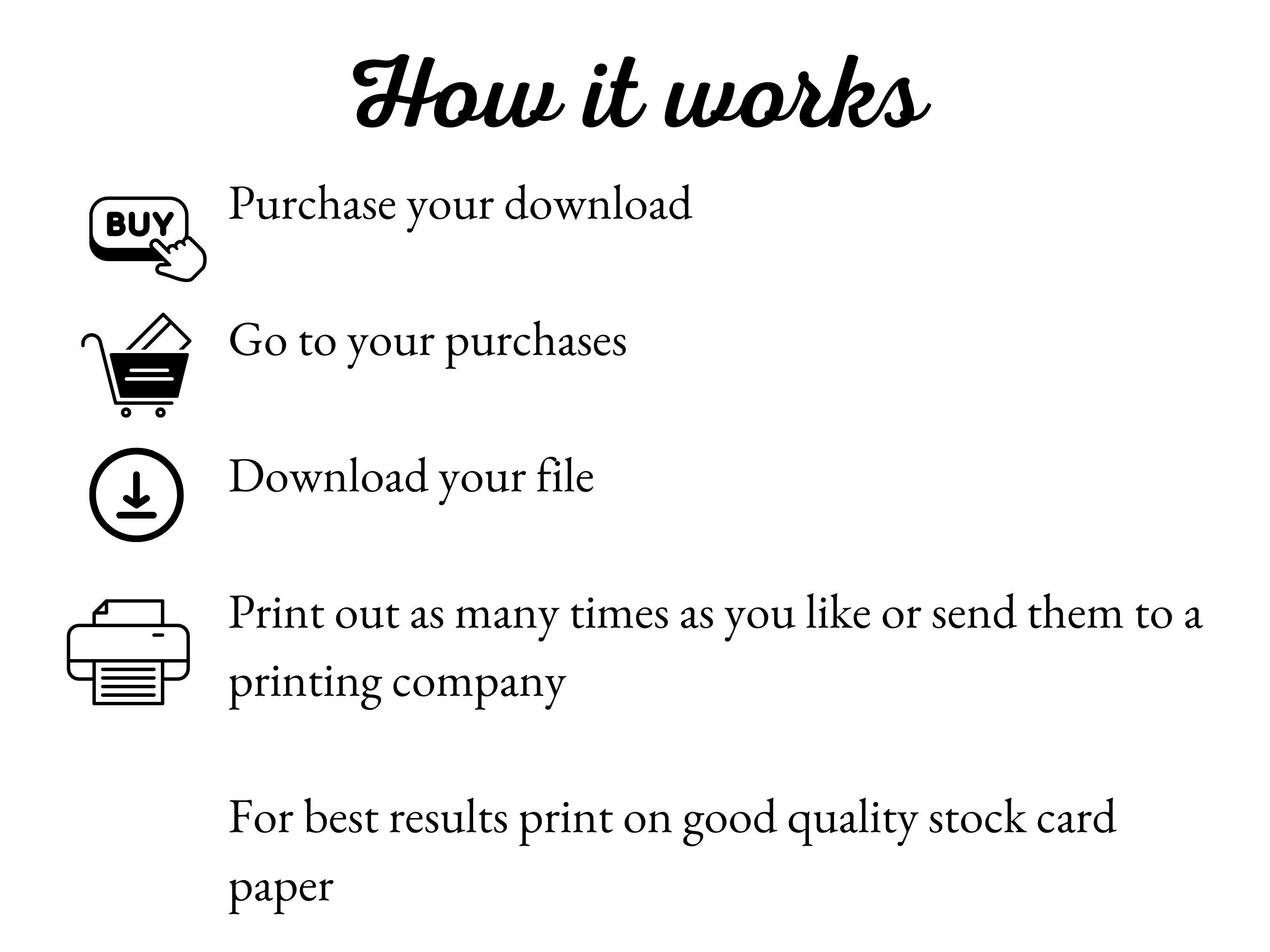 How it works

BUY

Purchase your download

Go to your purchases

Download your file

Print out as many times as you like or send them to a printing company

For best results print on good quality stock card paper